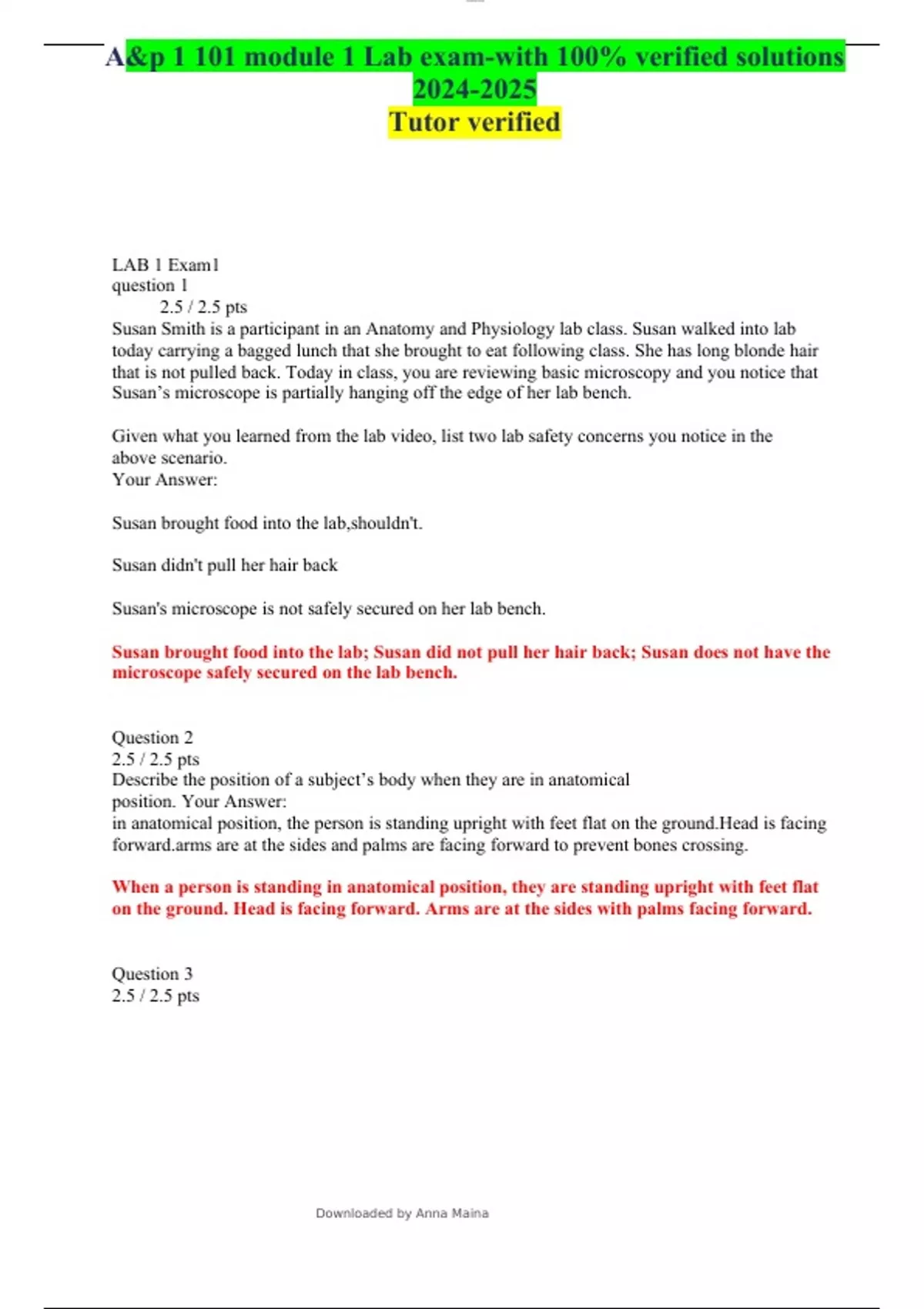 A&p 1 101 module 1 Lab exam-with 100% verified solutions 2024-2025
Tutor verified

LAB 1 Exam1
question 1
2.5 / 2.5 pts
Susan Smith is a participant in an Anatomy and Physiology lab class. Susan walked into lab today carrying a bagged lunch that she brought to eat following class. She has long blonde hair that is not pulled back. Today in class, you are reviewing basic microscopy and you notice that Susan's microscope is partially hanging off the edge of her lab bench.

Given what you learned from the lab video, list two lab safety concerns you notice in the above scenario.
Your Answer:

Susan brought food into the lab,shouldn't.

Susan didn't pull her hair back

Susan's microscope is not safely secured on her lab bench.

Susan brought food into the lab; Susan did not pull her hair back; Susan does not have the microscope safely secured on the lab bench.

Question 2
2.5 / 2.5 pts
Describe the position of a subject's body when they are in anatomical position. Your Answer:
in anatomical position, the person is standing upright with feet flat on the ground.Head is facing forward.arms are at the sides and palms are facing forward to prevent bones crossing.

When a person is standing in anatomical position, they are standing upright with feet flat on the ground. Head is facing forward. Arms are at the sides with palms facing forward.

Question 3
2.5 / 2.5 pts

Downloaded by Anna Maina